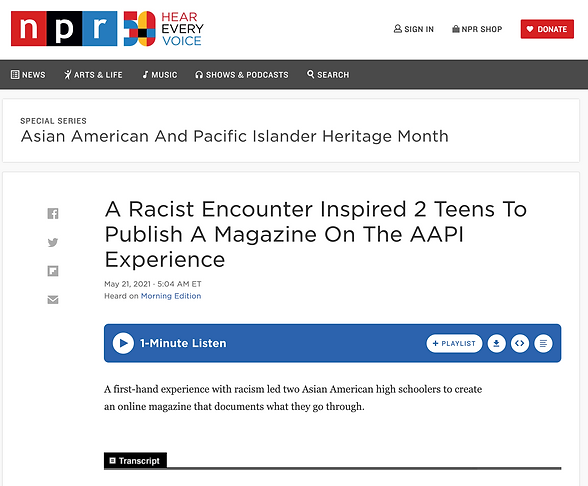 npr 50 HEAR EVERY VOICE

SIGN IN NPR SHOP DONATE

NEWS ARTS & LIFE MUSIC SHOWS & PODCASTS SEARCH

SPECIAL SERIES

Asian American And Pacific Islander Heritage Month

A Racist Encounter Inspired 2 Teens To Publish A Magazine On The AAPI Experience

May 21, 2021 · 5:04 AM ET

Heard on Morning Edition

1-Minute Listen

+ PLAYLIST

A first-hand experience with racism led two Asian American high schoolers to create an online magazine that documents what they go through.

Transcript